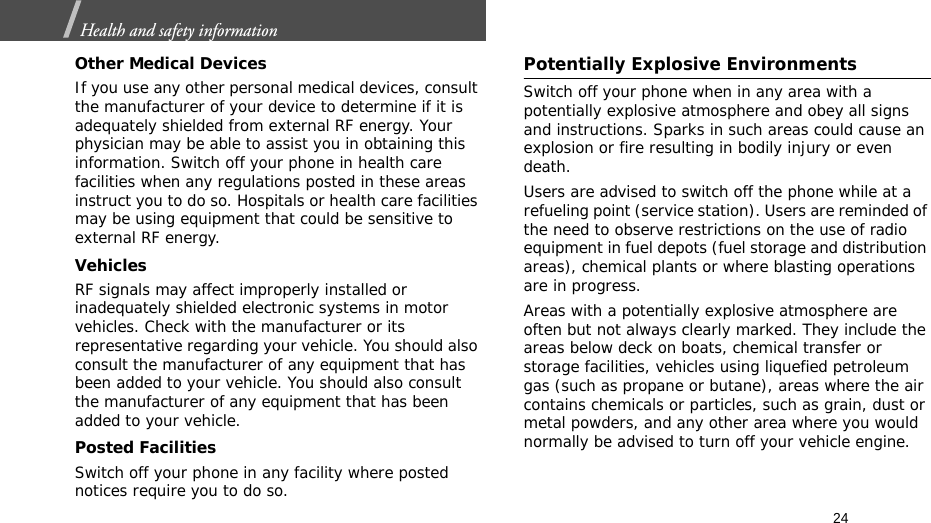 Health and safety information

Other Medical Devices

If you use any other personal medical devices, consult the manufacturer of your device to determine if it is adequately shielded from external RF energy. Your physician may be able to assist you in obtaining this information. Switch off your phone in health care facilities when any regulations posted in these areas instruct you to do so. Hospitals or health care facilities may be using equipment that could be sensitive to external RF energy.

Vehicles

RF signals may affect improperly installed or inadequately shielded electronic systems in motor vehicles. Check with the manufacturer or its representative regarding your vehicle. You should also consult the manufacturer of any equipment that has been added to your vehicle. You should also consult the manufacturer of any equipment that has been added to your vehicle.

Posted Facilities

Switch off your phone in any facility where posted notices require you to do so.

Potentially Explosive Environments

Switch off your phone when in any area with a potentially explosive atmosphere and obey all signs and instructions. Sparks in such areas could cause an explosion or fire resulting in bodily injury or even death.

Users are advised to switch off the phone while at a refueling point (service station). Users are reminded of the need to observe restrictions on the use of radio equipment in fuel depots (fuel storage and distribution areas), chemical plants or where blasting operations are in progress.

Areas with a potentially explosive atmosphere are often but not always clearly marked. They include the areas below deck on boats, chemical transfer or storage facilities, vehicles using liquefied petroleum gas (such as propane or butane), areas where the air contains chemicals or particles, such as grain, dust or metal powders, and any other area where you would normally be advised to turn off your vehicle engine.

24